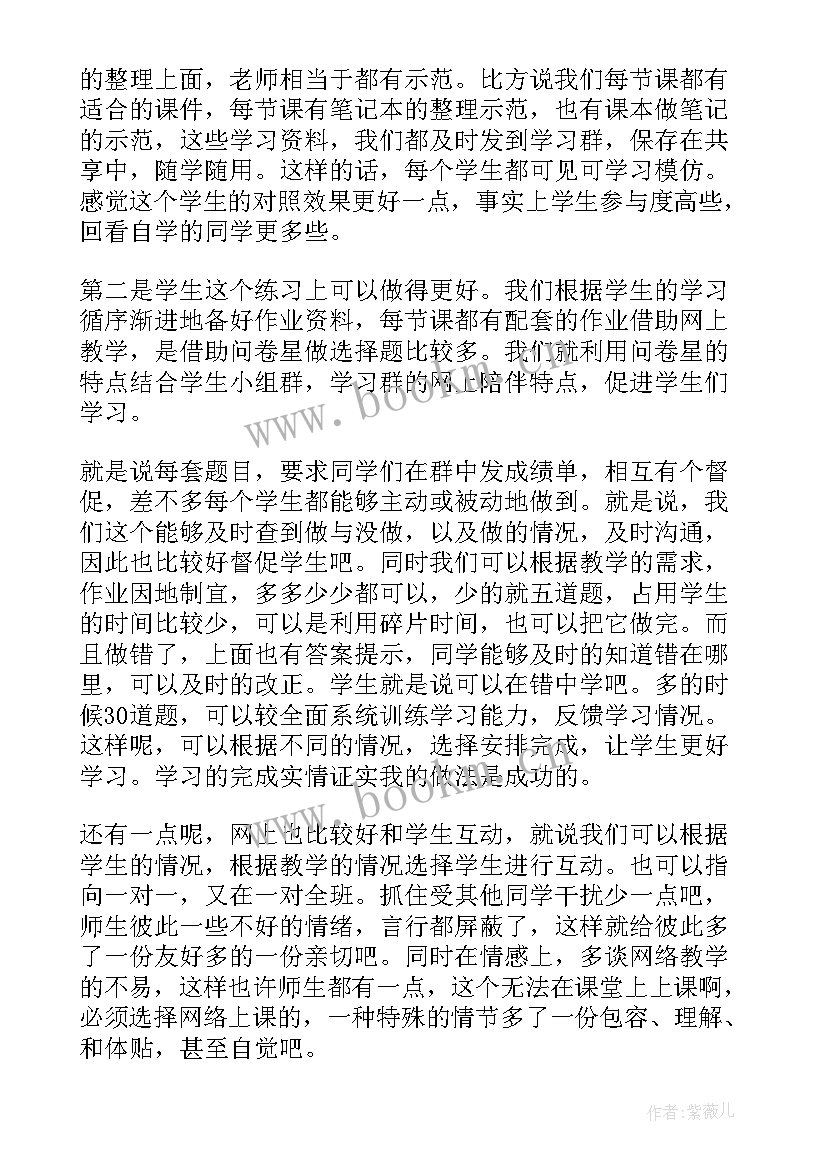 的整理上面，老师相当于都有示范。比方说我们每节课都有适合的课件，每节课有笔记本的整理示范，也有课本做笔记的示范，这些学习资料，我们都及时发到学习群，保存在共享中，随学随用。这样的话，每个学生都可见可学习模仿。感觉这个学生的对照效果更好一点，事实上学生参与度高些，回看自学的同学更多些。

第二是学生这个练习上可以做得更好。我们根据学生的学习循序渐进地备好作业资料，每节课都有配套的作业借助网上教学，是借助问卷星做选择题比较多。我们就利用问卷星的特点结合学生小组群，学习群的网上陪伴特点，促进学生们学习。

就是说每套题目，要求同学们在群中发成绩单，相互有个督促，差不多每个学生都能够主动或被动地做到。就是说，我们这个能够及时查到做与没做，以及做的情况，及时沟通，因此也比较好督促学生吧。同时我们可以根据教学的需求，作业因地制宜，多多少少都可以，少的就五道题，占用学生的时间比较少，可以是利用碎片时间，也可以把它做完。而且做错了，上面也有答案提示，同学能够及时的知道错在哪里，可以及时的改正。学生就是说可以在错中学吧。多的时候30道题，可以较全面系统训练学习能力，反馈学习情况。这样呢，可以根据不同的情况，选择安排完成，让学生更好学习。学习的完成实情证实我的做法是成功的。

还有一点呢，网上也比较好和学生互动，就说我们可以根据学生的情况，根据教学的情况选择学生进行互动。也可以指向一对一，又在一对全班。抓住受其他同学干扰少一点吧，师生彼此一些不好的情绪，言行都屏蔽了，这样就给彼此多了一份友好多的一份亲切吧。同时在情感上，多谈网络教学的不易，这样也许师生都有一点，这个无法在课堂上上课啊，必须选择网络上课的，一种特殊的情节多了一份包容、理解、和体贴，甚至自觉吧。

www.bookm.com

www.bookm.com

作者:紫薇儿